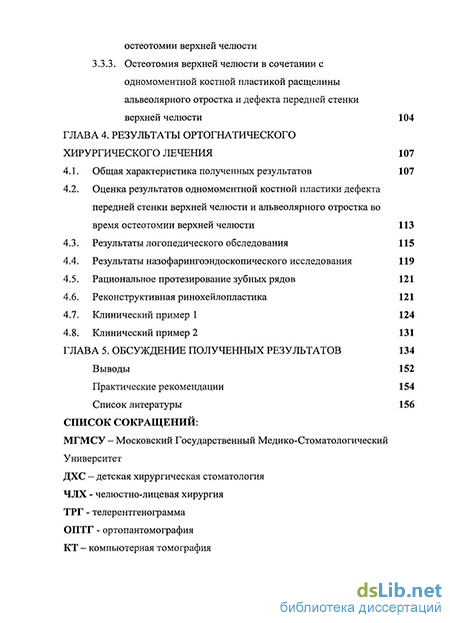 остеотомии верхней челюсти

3.3.3. Остеотомия верхней челюсти в сочетании с одномоментной костной пластикой расщелины альвеолярного отростка и дефекта передней стенки верхней челюсти 104

ГЛАВА 4. РЕЗУЛЬТАТЫ ОРТОГНАТИЧЕСКОГО ХИРУРГИЧЕСКОГО ЛЕЧЕНИЯ 107

4.1. Общая характеристика полученных результатов 107

4.2. Оценка результатов одномоментной костной пластики дефекта передней стенки верхней челюсти и альвеолярного отростка во время остеотомии верхней челюсти 113

4.3. Результаты логопедического обследования 115

4.4. Результаты назофарингоэндоскопического исследования 119

4.5. Рациональное протезирование зубных рядов 121

4.6. Реконструктивная ринохейлопластика 121

4.7. Клинический пример 1 124

4.8. Клинический пример 2 131

ГЛАВА 5. ОБСУЖДЕНИЕ ПОЛУЧЕННЫХ РЕЗУЛЬТАТОВ 134

Выводы 152

Практические рекомендации 154

Список литературы 156

СПИСОК СОКРАЩЕНИЙ:

МГМСУ – Московский Государственный Медико-Стоматологический Университет

ДХС – детская хирургическая стоматология

ЧЛХ - челюстно-лицевая хирургия

ТРГ - телерентгенограмма

ОПТГ - ортопантомография

КТ – компьютерная томография

dsLib.net
библиотека диссертаций